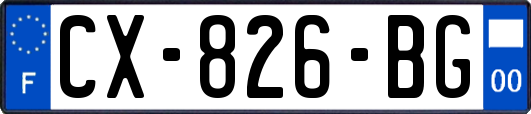 F
CX-826-BG
00